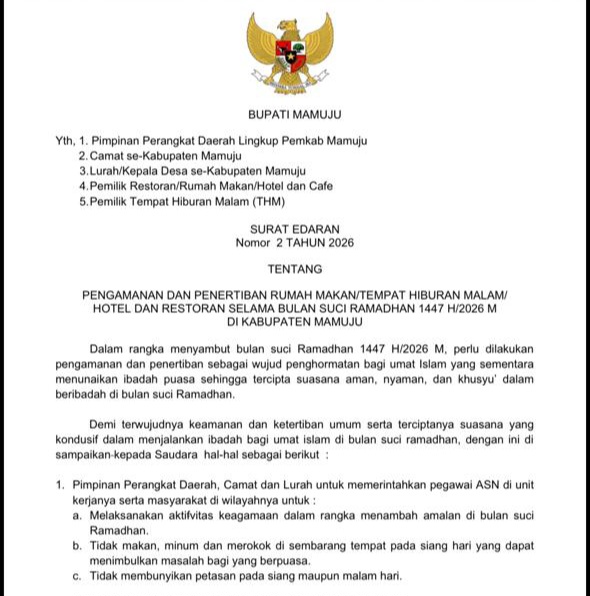 BUPATI MAMUJU

Yth, 1. Pimpinan Perangkat Daerah Lingkup Pemkab Mamuju
2. Camat se-Kabupaten Mamuju
3. Lurah/Kepala Desa se-Kabupaten Mamuju
4. Pemilik Restoran/Rumah Makan/Hotel dan Cafe
5. Pemilik Tempat Hiburan Malam (THM)

SURAT EDARAN
Nomor 2 TAHUN 2026

TENTANG

PENGAMANAN DAN PENERTIBAN RUMAH MAKAN/TEMPAT HIBURAN MALAM/ HOTEL DAN RESTORAN SELAMA BULAN SUCI RAMADHAN 1447 H/2026 M DI KABUPATEN MAMUJU

Dalam rangka menyambut bulan suci Ramadhan 1447 H/2026 M, perlu dilakukan pengamanan dan penertiban sebagai wujud penghormatan bagi umat Islam yang sementara menunaikan ibadah puasa sehingga tercipta suasana aman, nyaman, dan khusyu' dalam beribadah di bulan suci Ramadhan.

Demi terwujudnya keamanan dan ketertiban umum serta terciptanya suasana yang kondusif dalam menjalankan ibadah bagi umat islam di bulan suci ramadhan, dengan ini di sampaikan-kepada Saudara hal-hal sebagai berikut :

1. Pimpinan Perangkat Daerah, Camat dan Lurah untuk memerintahkan pegawai ASN di unit kerjanya serta masyarakat di wilayahnya untuk :
a. Melaksanakan aktifvitas keagamaan dalam rangka menambah amalan di bulan suci Ramadhan.
b. Tidak makan, minum dan merokok di sembarang tempat pada siang hari yang dapat menimbulkan masalah bagi yang berpuasa.
c. Tidak membunyikan petasan pada siang maupun malam hari.